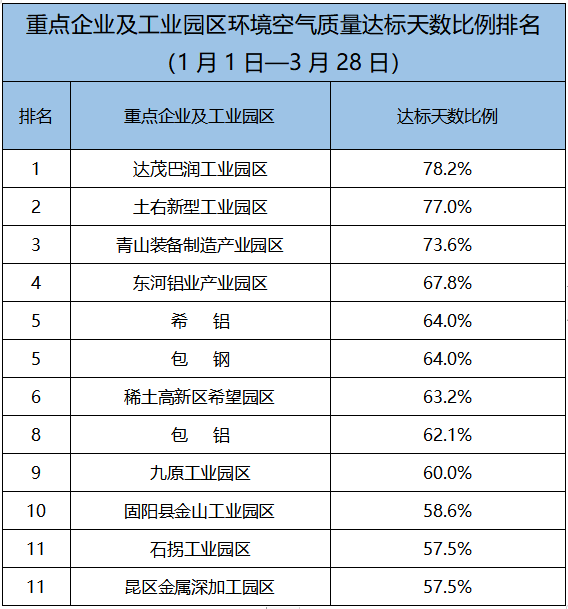 重点企业及工业园区环境空气质量达标天数比例排名
(1月1日—3月28日)

| 排名 | 重点企业及工业园区 | 达标天数比例 |
|---|---|---|
| 1 | 达茂巴润工业园区 | 78.2% |
| 2 | 土右新型工业园区 | 77.0% |
| 3 | 青山装备制造产业园区 | 73.6% |
| 4 | 东河铝业产业园区 | 67.8% |
| 5 | 希 铝 | 64.0% |
| 5 | 包 钢 | 64.0% |
| 6 | 稀土高新区希望园区 | 63.2% |
| 8 | 包 铝 | 62.1% |
| 9 | 九原工业园区 | 60.0% |
| 10 | 固阳县金山工业园区 | 58.6% |
| 11 | 石拐工业园区 | 57.5% |
| 11 | 昆区金属深加工园区 | 57.5% |